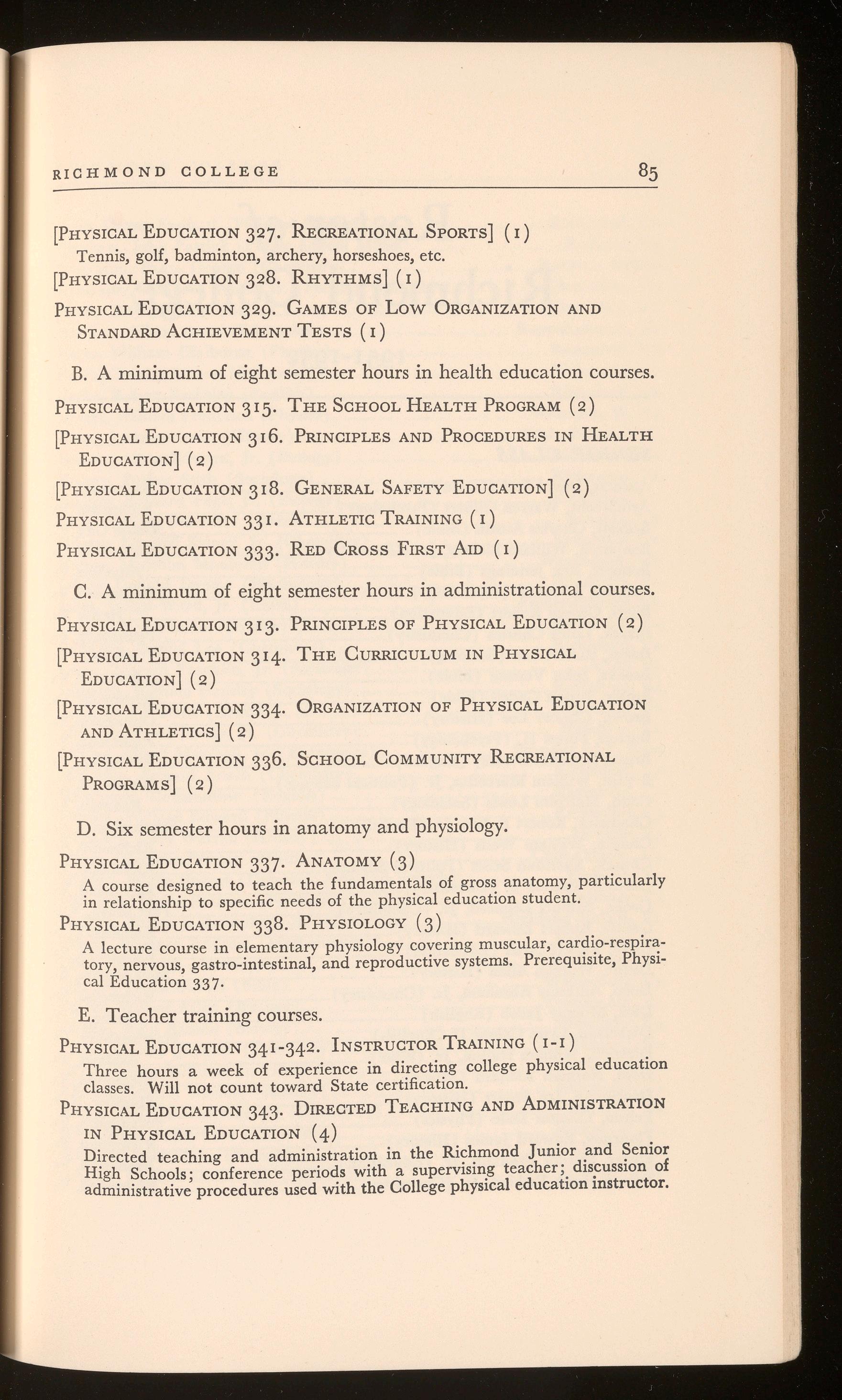 RICHMOND COLLEGE 85

[Physical Education 327. Recreational Sports] (1)
Tennis, golf, badminton, archery, horseshoes, etc.

[Physical Education 328. Rhythms] (1)

Physical Education 329. Games of Low Organization and Standard Achievement Tests (1)

B. A minimum of eight semester hours in health education courses.

Physical Education 315. The School Health Program (2)

[Physical Education 316. Principles and Procedures in Health Education] (2)

[Physical Education 318. General Safety Education] (2)

Physical Education 331. Athletic Training (1)

Physical Education 333. Red Cross First Aid (1)

C. A minimum of eight semester hours in administrational courses.

Physical Education 313. Principles of Physical Education (2)

[Physical Education 314. The Curriculum in Physical Education] (2)

[Physical Education 334. Organization of Physical Education and Athletics] (2)

[Physical Education 336. School Community Recreational Programs] (2)

D. Six semester hours in anatomy and physiology.

Physical Education 337. Anatomy (3)
A course designed to teach the fundamentals of gross anatomy, particularly in relationship to specific needs of the physical education student.

Physical Education 338. Physiology (3)
A lecture course in elementary physiology covering muscular, cardio-respiratory, nervous, gastro-intestinal, and reproductive systems. Prerequisite, Physical Education 337.

E. Teacher training courses.

Physical Education 341-342. Instructor Training (1-1)
Three hours a week of experience in directing college physical education classes. Will not count toward State certification.

Physical Education 343. Directed Teaching and Administration in Physical Education (4)
Directed teaching and administration in the Richmond Junior and Senior High Schools; conference periods with a supervising teacher; discussion of administrative procedures used with the College physical education instructor.